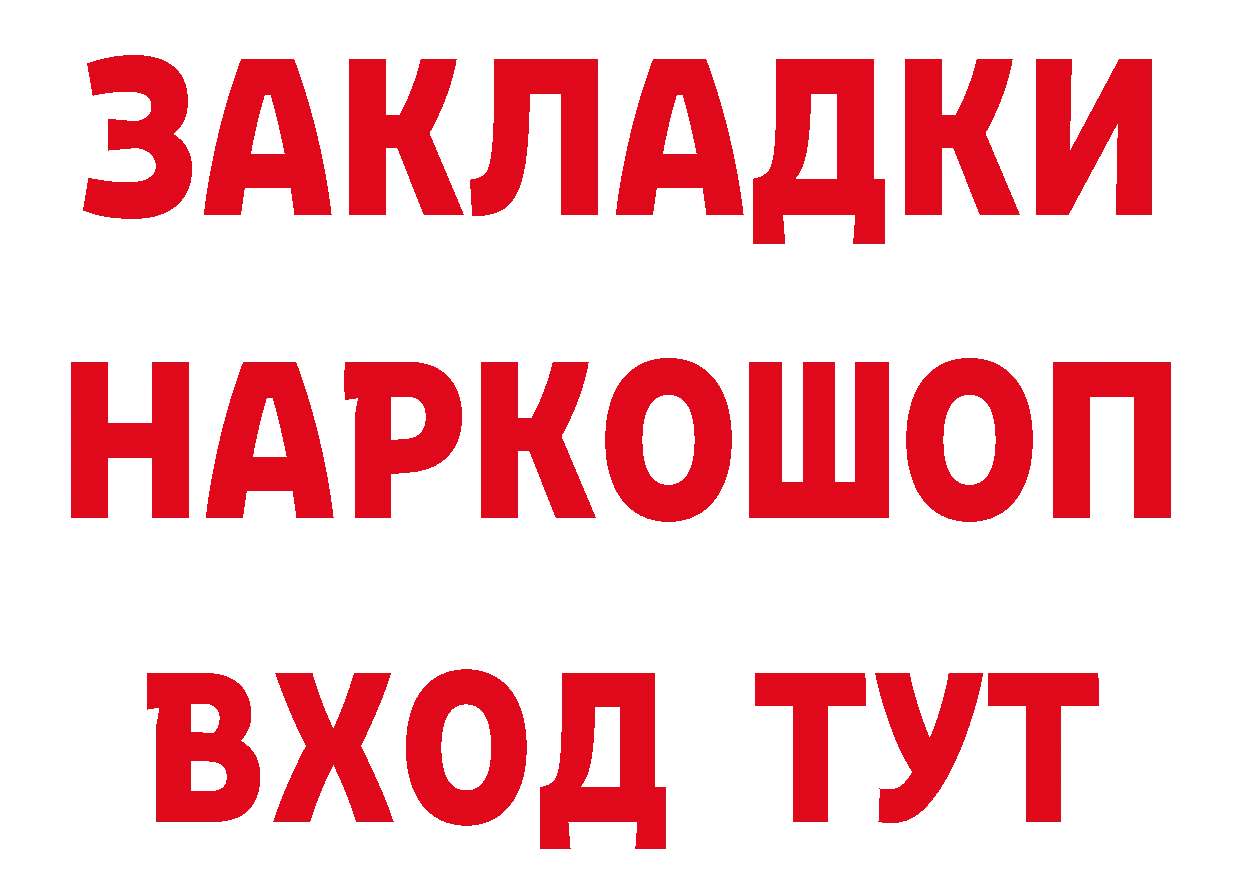 ЗАКЛАДКИ НАРКОШОП ВХОД ТУТ